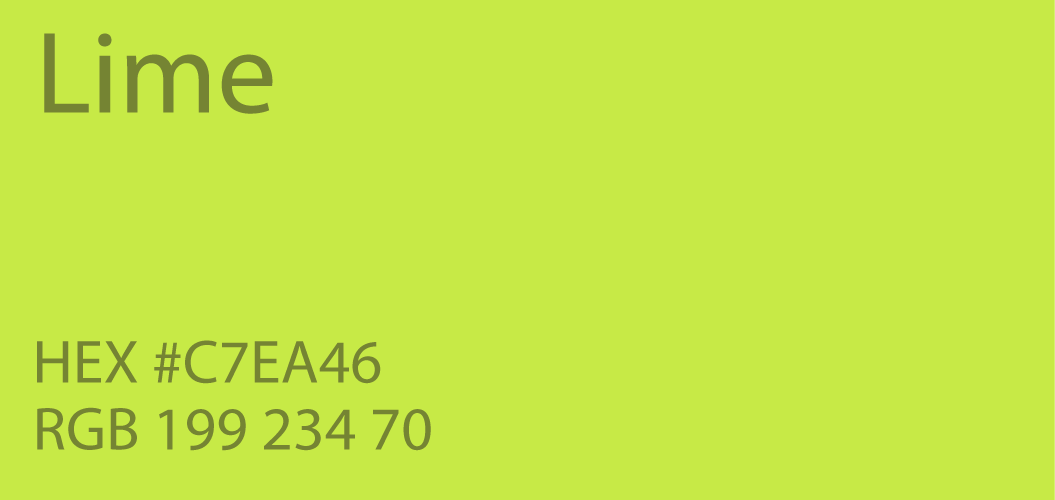 Lime

HEX #C7EA46
RGB 199 234 70